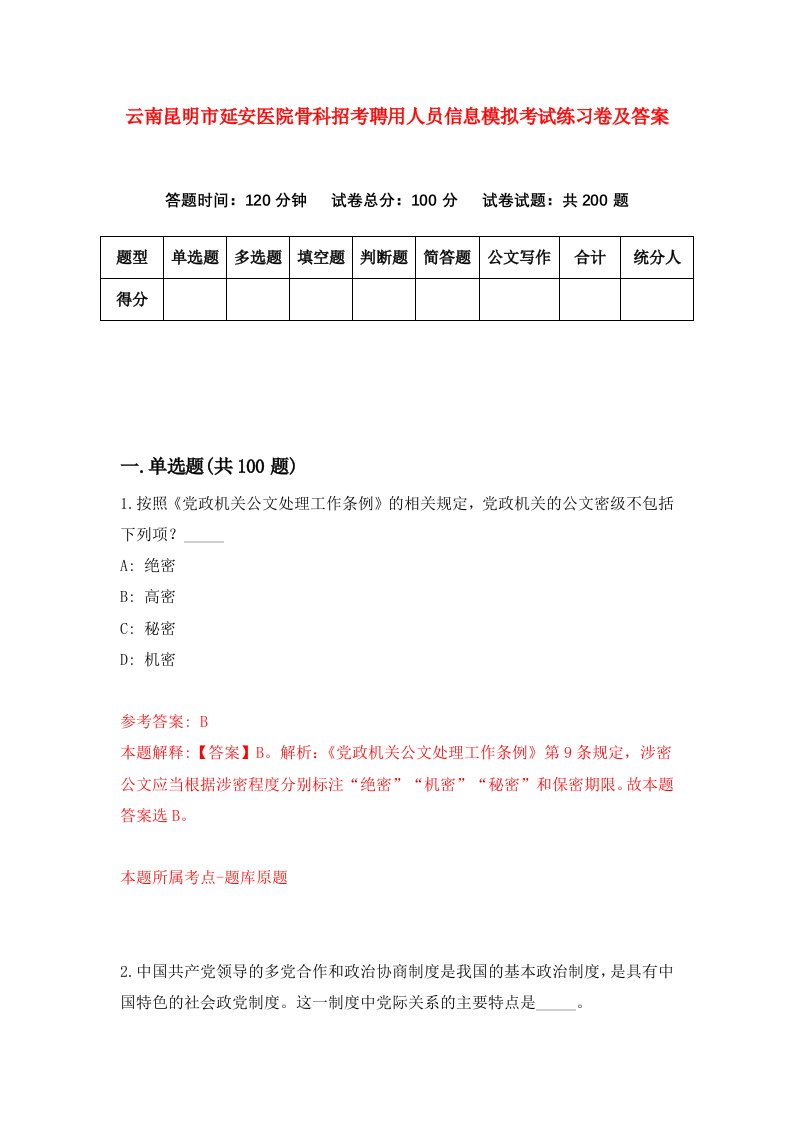 云南昆明市延安医院骨科招考聘用人员信息模拟考试练习卷及答案

答题时间：120 分钟　试卷总分：100 分　试卷试题：共 200 题

| 题型 | 单选题 | 多选题 | 填空题 | 判断题 | 简答题 | 公文写作 | 合计 | 统分人 |
|---|---|---|---|---|---|---|---|---|
| 得分 | | | | | | | | |

一.单选题(共 100 题)

1.按照《党政机关公文处理工作条例》的相关规定，党政机关的公文密级不包括下列项？_____

A: 绝密

B: 高密

C: 秘密

D: 机密

参考答案: B

本题解释:【答案】B。解析:《党政机关公文处理工作条例》第 9 条规定，涉密公文应当根据涉密程度分别标注“绝密”“机密”“秘密”和保密期限。故本题答案选 B。

本题所属考点-题库原题

2.中国共产党领导的多党合作和政治协商制度是我国的基本政治制度，是具有中国特色的社会政党制度。这一制度中党际关系的主要特点是_____。